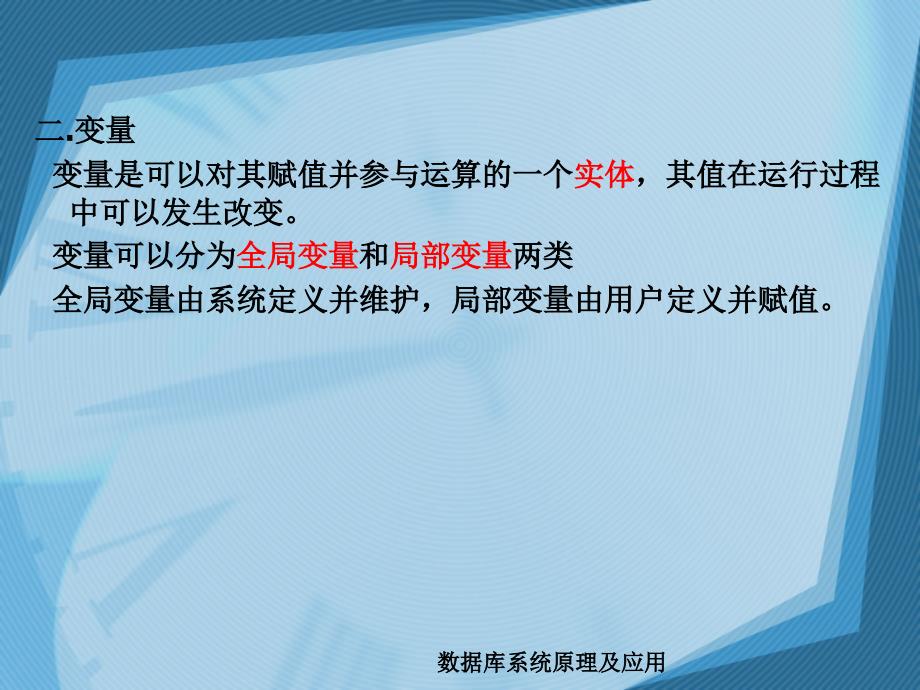 二.变量

变量是可以对其赋值并参与运算的一个实体，其值在运行过程中可以发生改变。

变量可以分为全局变量和局部变量两类

全局变量由系统定义并维护，局部变量由用户定义并赋值。

数据库系统原理及应用